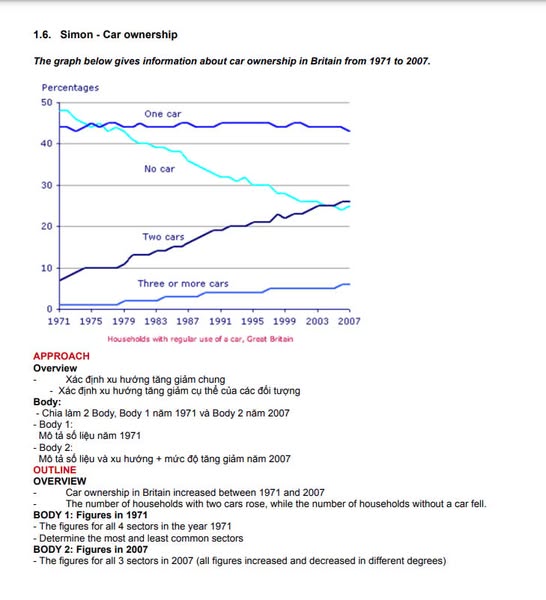 1.6. Simon - Car ownership

The graph below gives information about car ownership in Britain from 1971 to 2007.

Percentages

50
40
30
20
10
0

One car
No car
Two cars
Three or more cars

1971 1975 1979 1983 1987 1991 1995 1999 2003 2007

Households with regular use of a car, Great Britain

APPROACH
Overview
- Xác định xu hướng tăng giảm chung
- Xác định xu hướng tăng giảm cụ thể của các đối tượng
Body:
- Chia làm 2 Body, Body 1 năm 1971 và Body 2 năm 2007
- Body 1:
Mô tả số liệu năm 1971
- Body 2:
Mô tả số liệu và xu hướng + mức độ tăng giảm năm 2007
OUTLINE
OVERVIEW
- Car ownership in Britain increased between 1971 and 2007
- The number of households with two cars rose, while the number of households without a car fell.
BODY 1: Figures in 1971
- The figures for all 4 sectors in the year 1971
- Determine the most and least common sectors
BODY 2: Figures in 2007
- The figures for all 3 sectors in 2007 (all figures increased and decreased in different degrees)